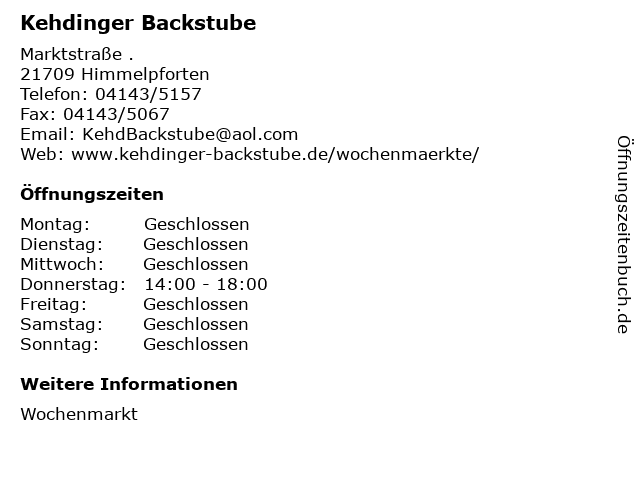 Kehdinger Backstube

Marktstraße .
21709 Himmelpforten
Telefon: 04143/5157
Fax: 04143/5067
Email: KehdBackstube@aol.com
Web: www.kehdinger-backstube.de/wochenmaerkte/

Öffnungszeiten

Montag: Geschlossen
Dienstag: Geschlossen
Mittwoch: Geschlossen
Donnerstag: 14:00 - 18:00
Freitag: Geschlossen
Samstag: Geschlossen
Sonntag: Geschlossen

Weitere Informationen

Wochenmarkt

Öffnungszeitenbuch.de